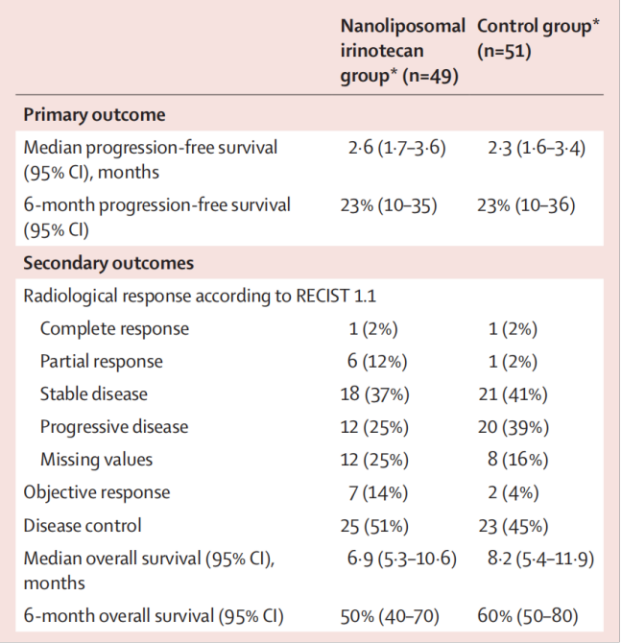 |  | Nanoliposomal irinotecan group* (n=49) | Control group* (n=51) |
|---|---|---|
| **Primary outcome** |  |  |
| Median progression-free survival (95% CI), months | 2·6 (1·7–3·6) | 2·3 (1·6–3·4) |
| 6-month progression-free survival (95% CI) | 23% (10–35) | 23% (10–36) |
| **Secondary outcomes** |  |  |
| Radiological response according to RECIST 1.1 |  |  |
| Complete response | 1 (2%) | 1 (2%) |
| Partial response | 6 (12%) | 1 (2%) |
| Stable disease | 18 (37%) | 21 (41%) |
| Progressive disease | 12 (25%) | 20 (39%) |
| Missing values | 12 (25%) | 8 (16%) |
| Objective response | 7 (14%) | 2 (4%) |
| Disease control | 25 (51%) | 23 (45%) |
| Median overall survival (95% CI), months | 6·9 (5·3–10·6) | 8·2 (5·4–11·9) |
| 6-month overall survival (95% CI) | 50% (40–70) | 60% (50–80) |